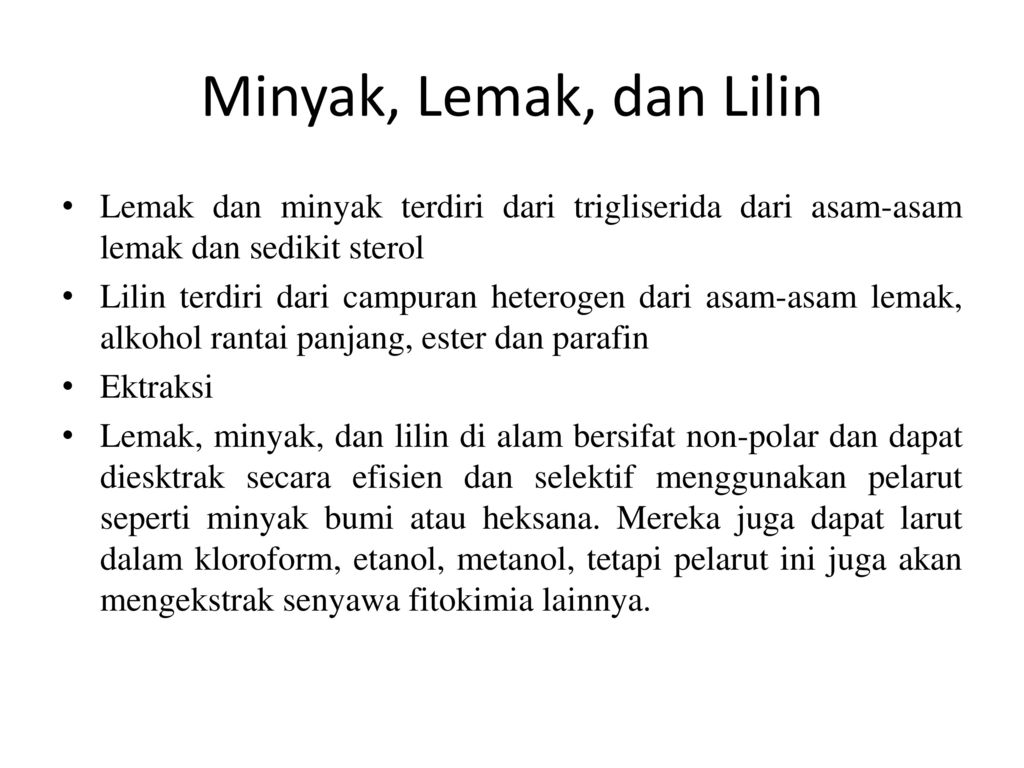 Minyak, Lemak, dan Lilin

• Lemak dan minyak terdiri dari trigliserida dari asam-asam lemak dan sedikit sterol

• Lilin terdiri dari campuran heterogen dari asam-asam lemak, alkohol rantai panjang, ester dan parafin

• Ektraksi

• Lemak, minyak, dan lilin di alam bersifat non-polar dan dapat diesktrak secara efisien dan selektif menggunakan pelarut seperti minyak bumi atau heksana. Mereka juga dapat larut dalam kloroform, etanol, metanol, tetapi pelarut ini juga akan mengekstrak senyawa fitokimia lainnya.